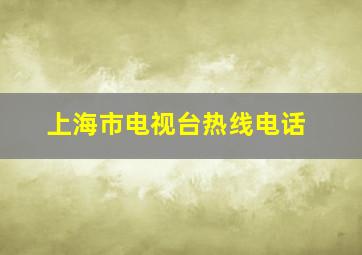 上海市电视台热线电话